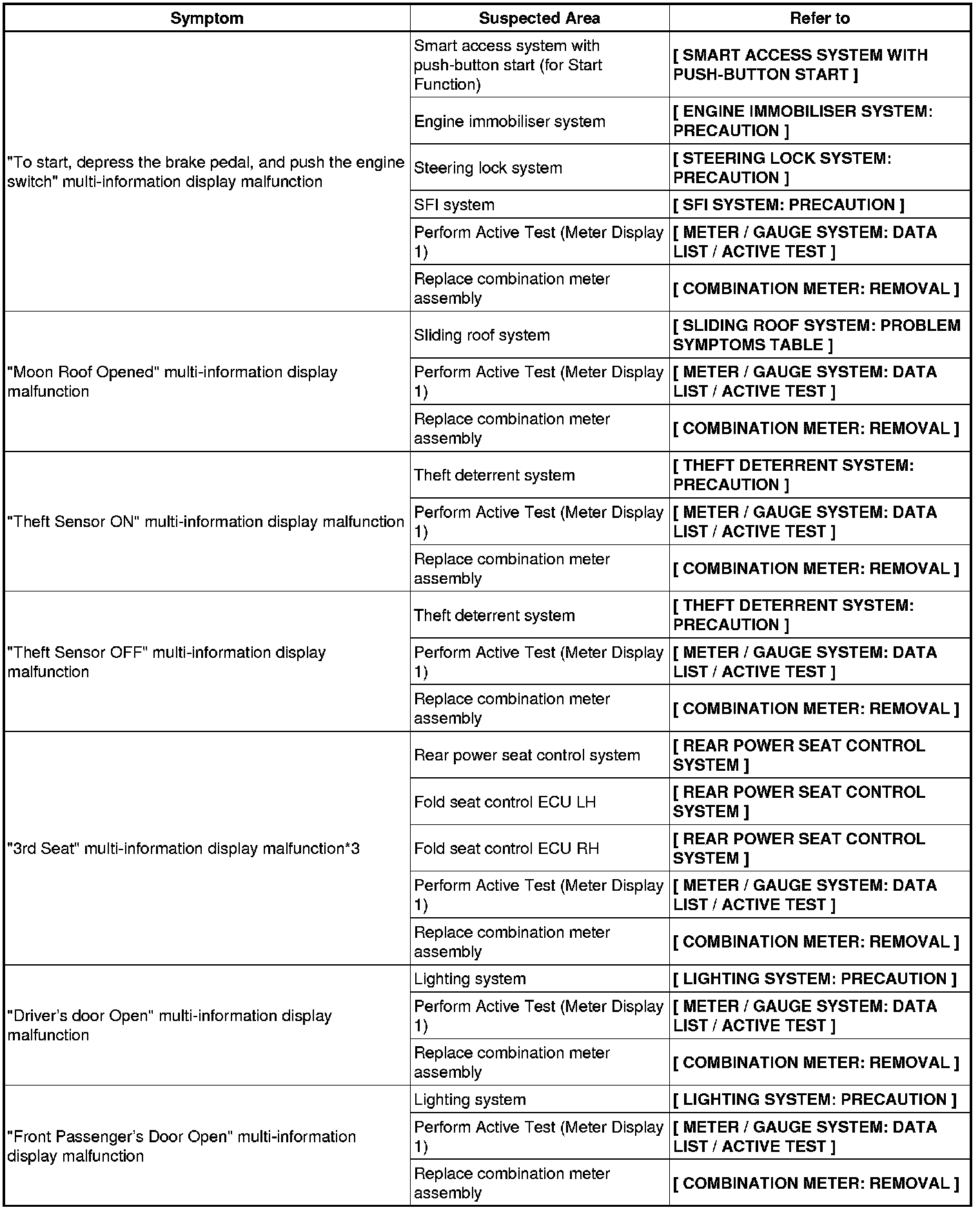 | Symptom | Suspected Area | Refer to |
|---|---|---|
| "To start, depress the brake pedal, and push the engine switch" multi-information display malfunction | Smart access system with push-button start (for Start Function) | [ SMART ACCESS SYSTEM WITH PUSH-BUTTON START ] |
| | Engine immobiliser system | [ ENGINE IMMOBILISER SYSTEM: PRECAUTION ] |
| | Steering lock system | [ STEERING LOCK SYSTEM: PRECAUTION ] |
| | SFI system | [ SFI SYSTEM: PRECAUTION ] |
| | Perform Active Test (Meter Display 1) | [ METER / GAUGE SYSTEM: DATA LIST / ACTIVE TEST ] |
| | Replace combination meter assembly | [ COMBINATION METER: REMOVAL ] |
| "Moon Roof Opened" multi-information display malfunction | Sliding roof system | [ SLIDING ROOF SYSTEM: PROBLEM SYMPTOMS TABLE ] |
| | Perform Active Test (Meter Display 1) | [ METER / GAUGE SYSTEM: DATA LIST / ACTIVE TEST ] |
| | Replace combination meter assembly | [ COMBINATION METER: REMOVAL ] |
| "Theft Sensor ON" multi-information display malfunction | Theft deterrent system | [ THEFT DETERRENT SYSTEM: PRECAUTION ] |
| | Perform Active Test (Meter Display 1) | [ METER / GAUGE SYSTEM: DATA LIST / ACTIVE TEST ] |
| | Replace combination meter assembly | [ COMBINATION METER: REMOVAL ] |
| "Theft Sensor OFF" multi-information display malfunction | Theft deterrent system | [ THEFT DETERRENT SYSTEM: PRECAUTION ] |
| | Perform Active Test (Meter Display 1) | [ METER / GAUGE SYSTEM: DATA LIST / ACTIVE TEST ] |
| | Replace combination meter assembly | [ COMBINATION METER: REMOVAL ] |
| "3rd Seat" multi-information display malfunction*3 | Rear power seat control system | [ REAR POWER SEAT CONTROL SYSTEM ] |
| | Fold seat control ECU LH | [ REAR POWER SEAT CONTROL SYSTEM ] |
| | Fold seat control ECU RH | [ REAR POWER SEAT CONTROL SYSTEM ] |
| | Perform Active Test (Meter Display 1) | [ METER / GAUGE SYSTEM: DATA LIST / ACTIVE TEST ] |
| | Replace combination meter assembly | [ COMBINATION METER: REMOVAL ] |
| "Driver's door Open" multi-information display malfunction | Lighting system | [ LIGHTING SYSTEM: PRECAUTION ] |
| | Perform Active Test (Meter Display 1) | [ METER / GAUGE SYSTEM: DATA LIST / ACTIVE TEST ] |
| | Replace combination meter assembly | [ COMBINATION METER: REMOVAL ] |
| "Front Passenger's Door Open" multi-information display malfunction | Lighting system | [ LIGHTING SYSTEM: PRECAUTION ] |
| | Perform Active Test (Meter Display 1) | [ METER / GAUGE SYSTEM: DATA LIST / ACTIVE TEST ] |
| | Replace combination meter assembly | [ COMBINATION METER: REMOVAL ] |